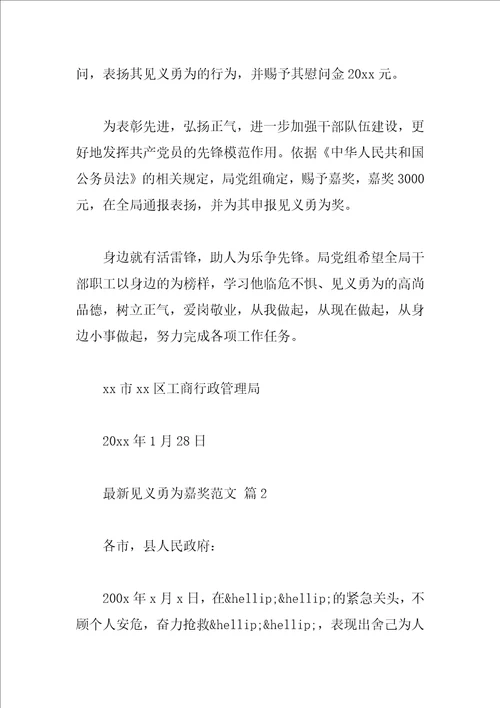 问，表扬其见义勇为的行为，并赐予其慰问金 20xx 元。

为表彰先进，弘扬正气，进一步加强干部队伍建设，更好地发挥共产党员的先锋模范作用。依据《中华人民共和国公务员法》的相关规定，局党组确定，赐予嘉奖，嘉奖 3000 元，在全局通报表扬，并为其申报见义勇为奖。

身边就有活雷锋，助人为乐争先锋。局党组希望全局干部职工以身边的为榜样，学习他临危不惧、见义勇为的高尚品德，树立正气，爱岗敬业，从我做起，从现在做起，从身边小事做起，努力完成各项工作任务。

xx 市 xx 区工商行政管理局

20xx 年 1 月 28 日

最新见义勇为嘉奖范文 篇 2

各市，县人民政府：

200x 年 x 月 x 日，在&hellip;&hellip;的紧急关头，不顾个人安危，奋力抢救&hellip;&hellip;，表现出舍己为人